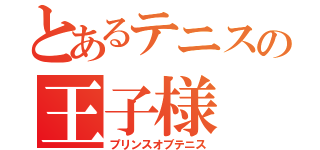 とあるテニスの
王子様
プリンスオブテニス